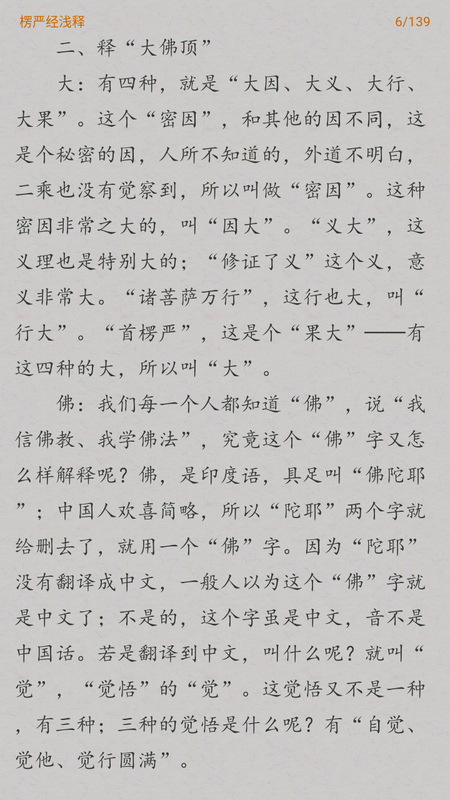 楞严经浅释　6/139

二、释“大佛顶”

大：有四种，就是“大因、大义、大行、大果”。这个“密因”，和其他的因不同，这是个秘密的因，人所不知道的，外道不明白，二乘也没有觉察到，所以叫做“密因”。这种密因非常之大的，叫“因大”。“义大”，这义理也是特别大的；“修证了义”这个义，意义非常大。“诸菩萨万行”，这行也大，叫“行大”。“首楞严”，这是个“果大”——有这四种的大，所以叫“大”。

佛：我们每一个人都知道“佛”，说“我信佛教、我学佛法”，究竟这个“佛”字又怎么样解释呢？佛，是印度语，具足叫“佛陀耶”；中国人欢喜简略，所以“陀耶”两个字就给删去了，就用一个“佛”字。因为“陀耶”没有翻译成中文，一般人以为这个“佛”字就是中文了；不是的，这个字虽是中文，音不是中国话。若是翻译到中文，叫什么呢？就叫“觉”，“觉悟”的“觉”。这觉悟又不是一种，有三种；三种的觉悟是什么呢？有“自觉、觉他、觉行圆满”。